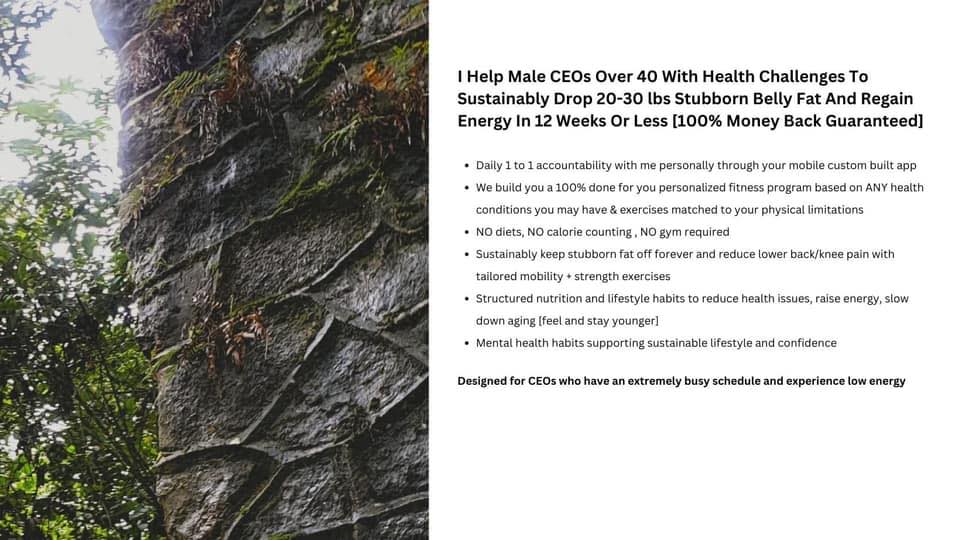 I Help Male CEOs Over 40 With Health Challenges To Sustainably Drop 20-30 lbs Stubborn Belly Fat And Regain Energy In 12 Weeks Or Less [100% Money Back Guaranteed]

• Daily 1 to 1 accountability with me personally through your mobile custom built app
• We build you a 100% done for you personalized fitness program based on ANY health conditions you may have & exercises matched to your physical limitations
• NO diets, NO calorie counting , NO gym required
• Sustainably keep stubborn fat off forever and reduce lower back/knee pain with tailored mobility + strength exercises
• Structured nutrition and lifestyle habits to reduce health issues, raise energy, slow down aging [feel and stay younger]
• Mental health habits supporting sustainable lifestyle and confidence

Designed for CEOs who have an extremely busy schedule and experience low energy